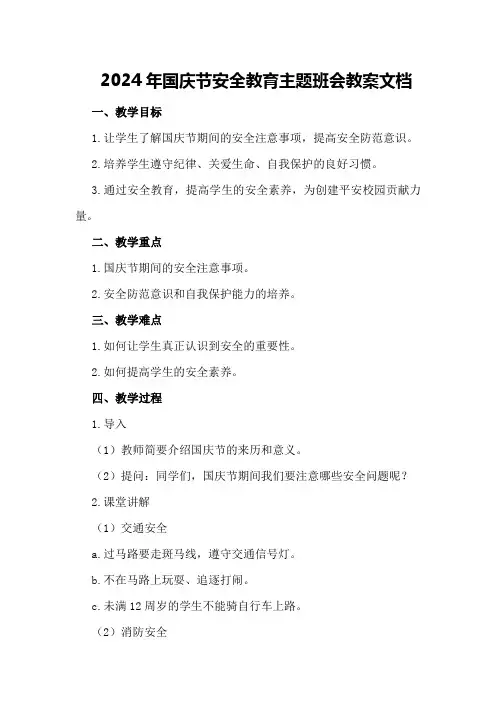 2024年国庆节安全教育主题班会教案文档

一、教学目标

1.让学生了解国庆节期间的安全注意事项，提高安全防范意识。

2.培养学生遵守纪律、关爱生命、自我保护的良好习惯。

3.通过安全教育，提高学生的安全素养，为创建平安校园贡献力量。

二、教学重点

1.国庆节期间的安全注意事项。

2.安全防范意识和自我保护能力的培养。

三、教学难点

1.如何让学生真正认识到安全的重要性。

2.如何提高学生的安全素养。

四、教学过程

1.导入

（1）教师简要介绍国庆节的来历和意义。

（2）提问：同学们，国庆节期间我们要注意哪些安全问题呢？

2.课堂讲解

（1）交通安全

a.过马路要走斑马线，遵守交通信号灯。

b.不在马路上玩耍、追逐打闹。

c.未满12周岁的学生不能骑自行车上路。

（2）消防安全